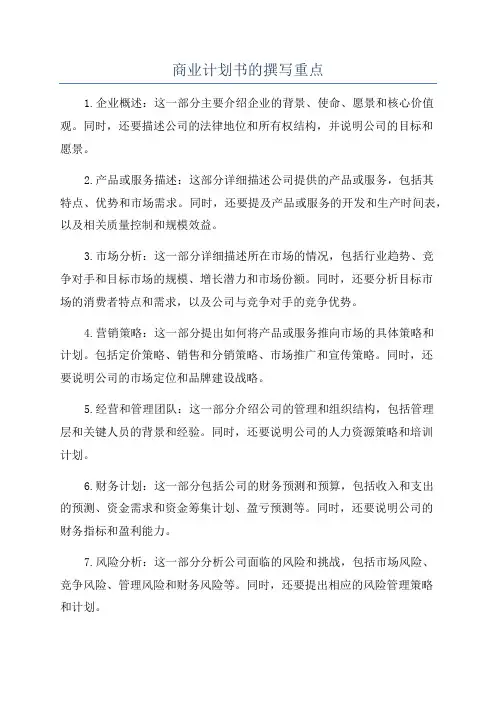 商业计划书的撰写重点

1.企业概述：这一部分主要介绍企业的背景、使命、愿景和核心价值观。同时，还要描述公司的法律地位和所有权结构，并说明公司的目标和愿景。

2.产品或服务描述：这部分详细描述公司提供的产品或服务，包括其特点、优势和市场需求。同时，还要提及产品或服务的开发和生产时间表，以及相关质量控制和规模效益。

3.市场分析：这一部分详细描述所在市场的情况，包括行业趋势、竞争对手和目标市场的规模、增长潜力和市场份额。同时，还要分析目标市场的消费者特点和需求，以及公司与竞争对手的竞争优势。

4.营销策略：这一部分提出如何将产品或服务推向市场的具体策略和计划。包括定价策略、销售和分销策略、市场推广和宣传策略。同时，还要说明公司的市场定位和品牌建设战略。

5.经营和管理团队：这一部分介绍公司的管理和组织结构，包括管理层和关键人员的背景和经验。同时，还要说明公司的人力资源策略和培训计划。

6.财务计划：这一部分包括公司的财务预测和预算，包括收入和支出的预测、资金需求和资金筹集计划、盈亏预测等。同时，还要说明公司的财务指标和盈利能力。

7.风险分析：这一部分分析公司面临的风险和挑战，包括市场风险、竞争风险、管理风险和财务风险等。同时，还要提出相应的风险管理策略和计划。